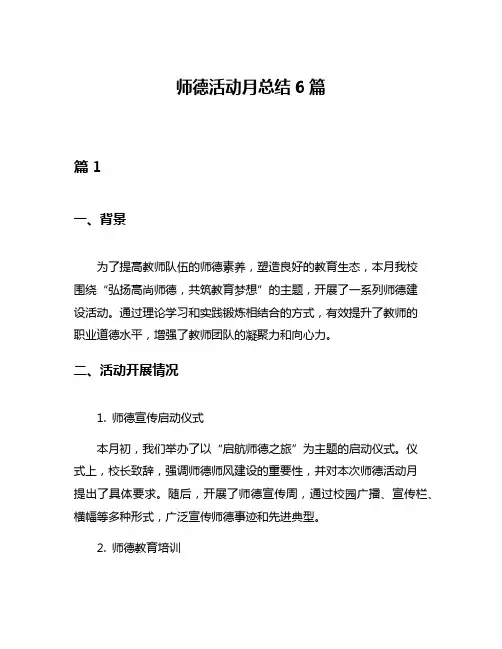 师德活动月总结 6 篇

篇 1

一、背景

为了提高教师队伍的师德素养，塑造良好的教育生态，本月我校围绕“弘扬高尚师德，共筑教育梦想”的主题，开展了一系列师德建设活动。通过理论学习和实践锻炼相结合的方式，有效提升了教师的职业道德水平，增强了教师团队的凝聚力和向心力。

二、活动开展情况

1. 师德宣传启动仪式

本月初，我们举办了以“启航师德之旅”为主题的启动仪式。仪式上，校长致辞，强调师德师风建设的重要性，并对本次师德活动月提出了具体要求。随后，开展了师德宣传周，通过校园广播、宣传栏、横幅等多种形式，广泛宣传师德事迹和先进典型。

2. 师德教育培训